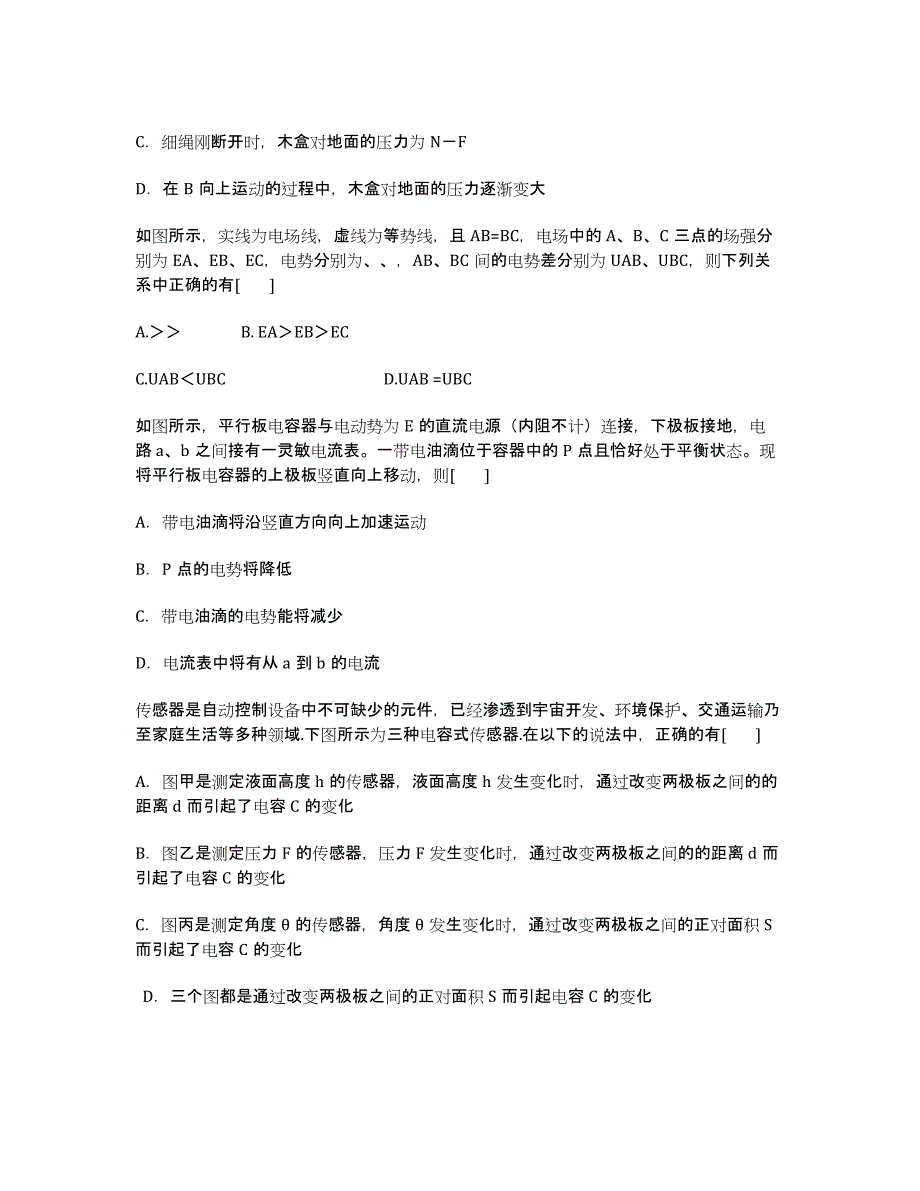 C. 细绳刚断开时，木盒对地面的压力为 N－F

D. 在 B 向上运动的过程中，木盒对地面的压力逐渐变大

如图所示，实线为电场线，虚线为等势线，且 AB=BC，电场中的 A、B、C 三点的场强分别为 EA、EB、EC，电势分别为、、，AB、BC 间的电势差分别为 UAB、UBC，则下列关系中正确的有[　　]

A.＞＞　　　　B. EA＞EB＞EC

C.UAB＜UBC　　　　　　　D.UAB =UBC

如图所示，平行板电容器与电动势为 E 的直流电源（内阻不计）连接，下极板接地，电路 a、b 之间接有一灵敏电流表。一带电油滴位于容器中的 P 点且恰好处于平衡状态。现将平行板电容器的上极板竖直向上移动，则[　　]

A. 带电油滴将沿竖直方向向上加速运动

B. P 点的电势将降低

C. 带电油滴的电势能将减少

D. 电流表中将有从 a 到 b 的电流

传感器是自动控制设备中不可缺少的元件，已经渗透到宇宙开发、环境保护、交通运输乃至家庭生活等多种领域.下图所示为三种电容式传感器.在以下的说法中，正确的有[　　]

A. 图甲是测定液面高度 h 的传感器，液面高度 h 发生变化时，通过改变两极板之间的的距离 d 而引起了电容 C 的变化

B. 图乙是测定压力 F 的传感器，压力 F 发生变化时，通过改变两极板之间的的距离 d 而引起了电容 C 的变化

C. 图丙是测定角度 θ 的传感器，角度 θ 发生变化时，通过改变两极板之间的正对面积 S 而引起了电容 C 的变化

D. 三个图都是通过改变两极板之间的正对面积 S 而引起电容 C 的变化